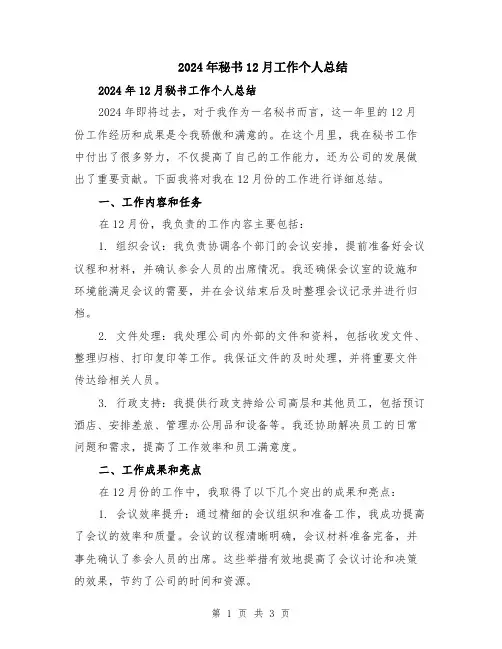 2024年秘书12月工作个人总结

2024年12月秘书工作个人总结

2024年即将过去，对于我作为一名秘书而言，这一年里的12月份工作经历和成果是令我骄傲和满意的。在这个月里，我在秘书工作中付出了很多努力，不仅提高了自己的工作能力，还为公司的发展做出了重要贡献。下面我将对我在12月份的工作进行详细总结。

一、工作内容和任务

在12月份，我负责的工作内容主要包括：

1. 组织会议：我负责协调各个部门的会议安排，提前准备好会议议程和材料，并确认参会人员的出席情况。我还确保会议室的设施和环境能满足会议的需要，并在会议结束后及时整理会议记录并进行归档。

2. 文件处理：我处理公司内外部的文件和资料，包括收发文件、整理归档、打印复印等工作。我保证文件的及时处理，并将重要文件传达给相关人员。

3. 行政支持：我提供行政支持给公司高层和其他员工，包括预订酒店、安排差旅、管理办公用品和设备等。我还协助解决员工的日常问题和需求，提高了工作效率和员工满意度。

二、工作成果和亮点

在12月份的工作中，我取得了以下几个突出的成果和亮点：

1. 会议效率提升：通过精细的会议组织和准备工作，我成功提高了会议的效率和质量。会议的议程清晰明确，会议材料准备完备，并事先确认了参会人员的出席。这些举措有效地提高了会议讨论和决策的效果，节约了公司的时间和资源。

第 1 页 共 3 页